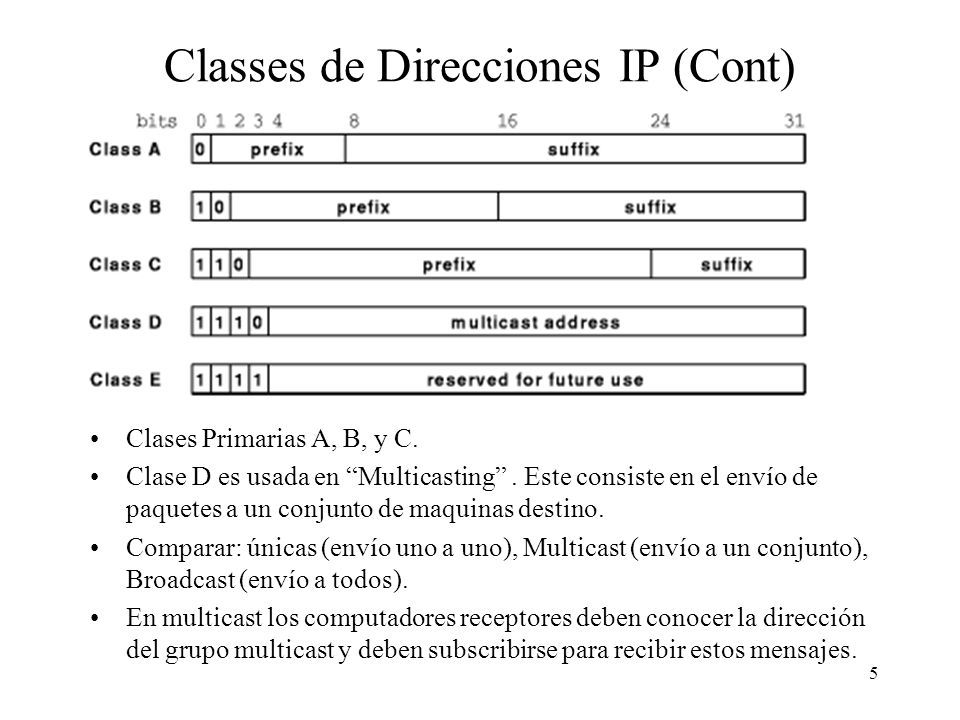 Classes de Direcciones IP (Cont)

bits 0 1 2 3 4 8 16 24 31

Class A 0 prefix suffix

Class B 1 0 prefix suffix

Class C 1 1 0 prefix suffix

Class D 1 1 1 0 multicast address

Class E 1 1 1 1 reserved for future use

• Clases Primarias A, B, y C.

• Clase D es usada en “Multicasting” . Este consiste en el envío de paquetes a un conjunto de maquinas destino.

• Comparar: únicas (envío uno a uno), Multicast (envío a un conjunto), Broadcast (envío a todos).

• En multicast los computadores receptores deben conocer la dirección del grupo multicast y deben subscribirse para recibir estos mensajes.

5